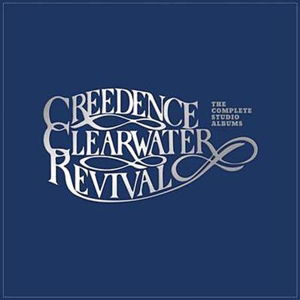 CREEDENCE
CLEARWATER
REVIVAL

THE
COMPLETE
STUDIO
ALBUMS